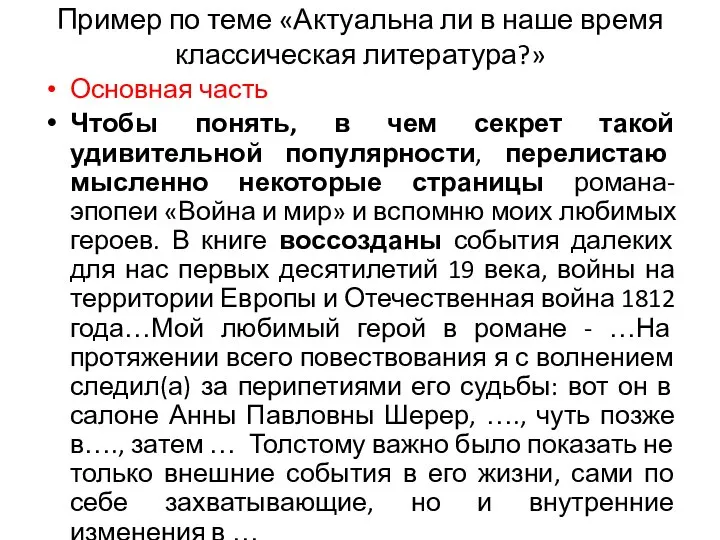 Пример по теме «Актуальна ли в наше время классическая литература?»

• Основная часть

• Чтобы понять, в чем секрет такой удивительной популярности, перелистаю мысленно некоторые страницы романа-эпопеи «Война и мир» и вспомню моих любимых героев. В книге воссозданы события далеких для нас первых десятилетий 19 века, войны на территории Европы и Отечественная война 1812 года…Мой любимый герой в романе - …На протяжении всего повествования я с волнением следил(а) за перипетиями его судьбы: вот он в салоне Анны Павловны Шерер, …., чуть позже в…., затем … Толстому важно было показать не только внешние события в его жизни, сами по себе захватывающие, но и внутренние изменения в …